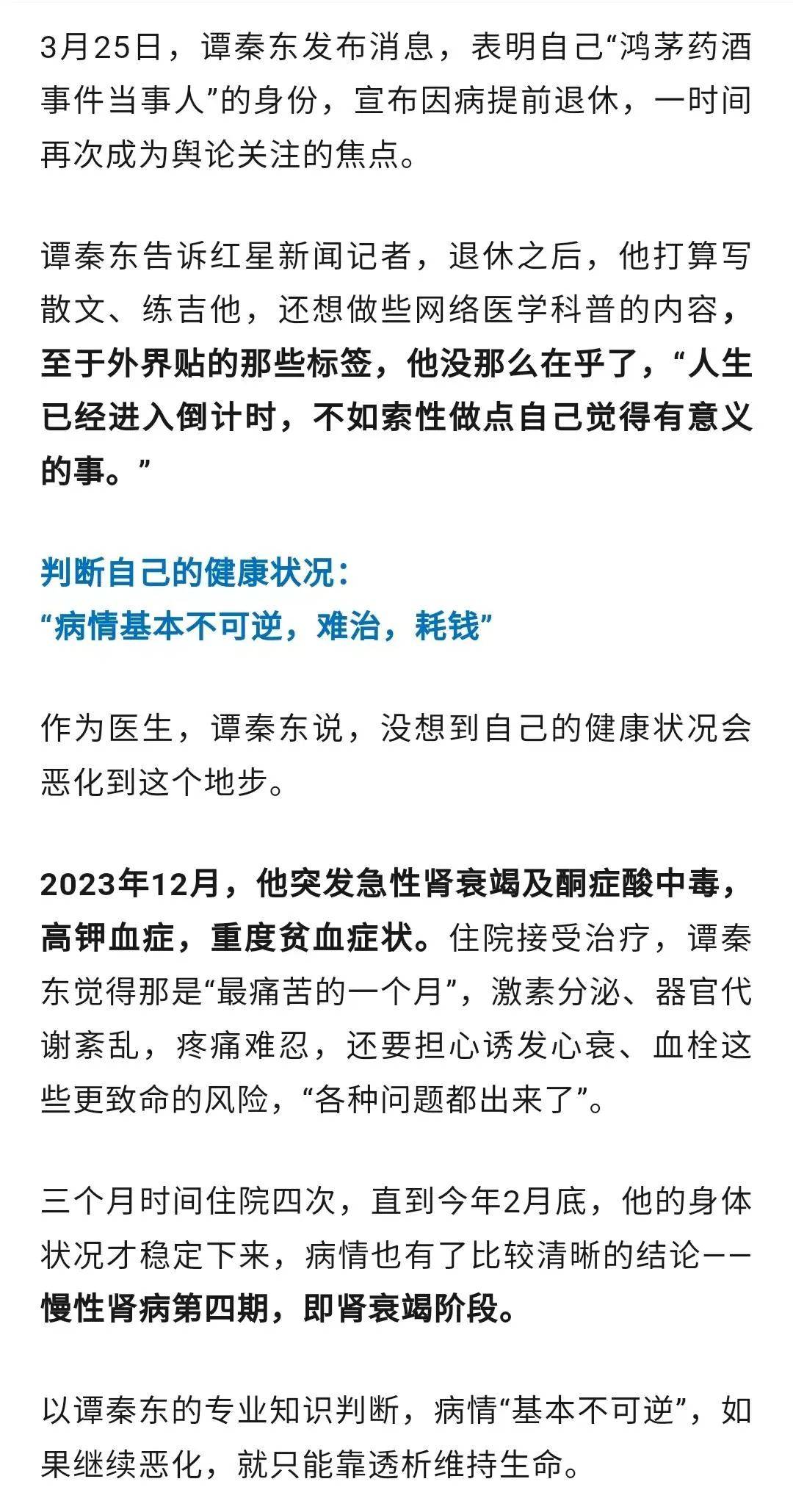 3月25日，谭秦东发布消息，表明自己“鸿茅药酒事件当事人”的身份，宣布因病提前退休，一时间再次成为舆论关注的焦点。

谭秦东告诉红星新闻记者，退休之后，他打算写散文、练吉他，还想做些网络医学科普的内容，至于外界贴的那些标签，他没那么在乎了，“人生已经进入倒计时，不如索性做点自己觉得有意义的事。”

判断自己的健康状况：
“病情基本不可逆，难治，耗钱”

作为医生，谭秦东说，没想到自己的健康状况会恶化到这个地步。

2023年12月，他突发急性肾衰竭及酮症酸中毒，高钾血症，重度贫血症状。住院接受治疗，谭秦东觉得那是“最痛苦的一个月”，激素分泌、器官代谢紊乱，疼痛难忍，还要担心诱发心衰、血栓这些更致命的风险，“各种问题都出来了”。

三个月时间住院四次，直到今年2月底，他的身体状况才稳定下来，病情也有了比较清晰的结论——慢性肾病第四期，即肾衰竭阶段。

以谭秦东的专业知识判断，病情“基本不可逆”，如果继续恶化，就只能靠透析维持生命。